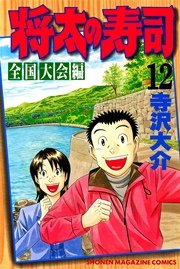 将太の寿司

全国大会編

12

寺沢大介

SHONEN MAGAZINE COMICS